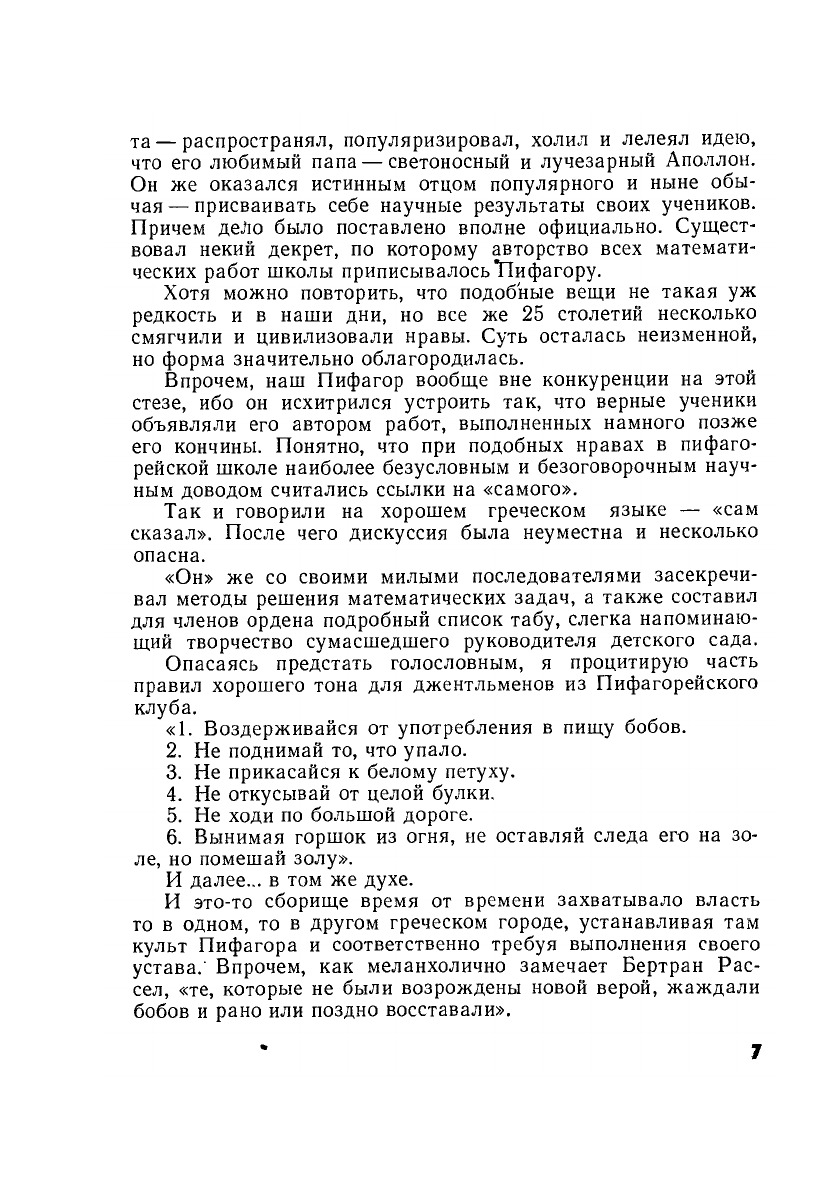 та — распространял, популяризировал, холил и лелеял идею, что его любимый папа — светоносный и лучезарный Аполлон. Он же оказался истинным отцом популярного и ныне обычая — присваивать себе научные результаты своих учеников. Причем дело было поставлено вполне официально. Существовал некий декрет, по которому авторство всех математических работ школы приписывалось Пифагору.

Хотя можно повторить, что подобные вещи не такая уж редкость и в наши дни, но все же 25 столетий несколько смягчили и цивилизовали нравы. Суть осталась неизменной, но форма значительно облагородилась.

Впрочем, наш Пифагор вообще вне конкуренции на этой стезе, ибо он исхитрился устроить так, что верные ученики объявляли его автором работ, выполненных намного позже его кончины. Понятно, что при подобных нравах в пифагорейской школе наиболее безусловным и безоговорочным научным доводом считались ссылки на «самого».

Так и говорили на хорошем греческом языке — «сам сказал». После чего дискуссия была неуместна и несколько опасна.

«Он» же со своими милыми последователями засекречивал методы решения математических задач, а также составил для членов ордена подробный список табу, слегка напоминающий творчество сумасшедшего руководителя детского сада.

Опасаясь предстать голословным, я процитирую часть правил хорошего тона для джентльменов из Пифагорейского клуба.

«1. Воздерживайся от употребления в пищу бобов.

2. Не поднимай то, что упало.

3. Не прикасайся к белому петуху.

4. Не откусывай от целой булки.

5. Не ходи по большой дороге.

6. Вынимая горшок из огня, не оставляй следа его на золе, но помешай золу».

И далее... в том же духе.

И это-то сборище время от времени захватывало власть то в одном, то в другом греческом городе, устанавливая там культ Пифагора и соответственно требуя выполнения своего устава. Впрочем, как меланхолично замечает Бертран Рассел, «те, которые не были возрождены новой верой, жаждали бобов и рано или поздно восставали».

7